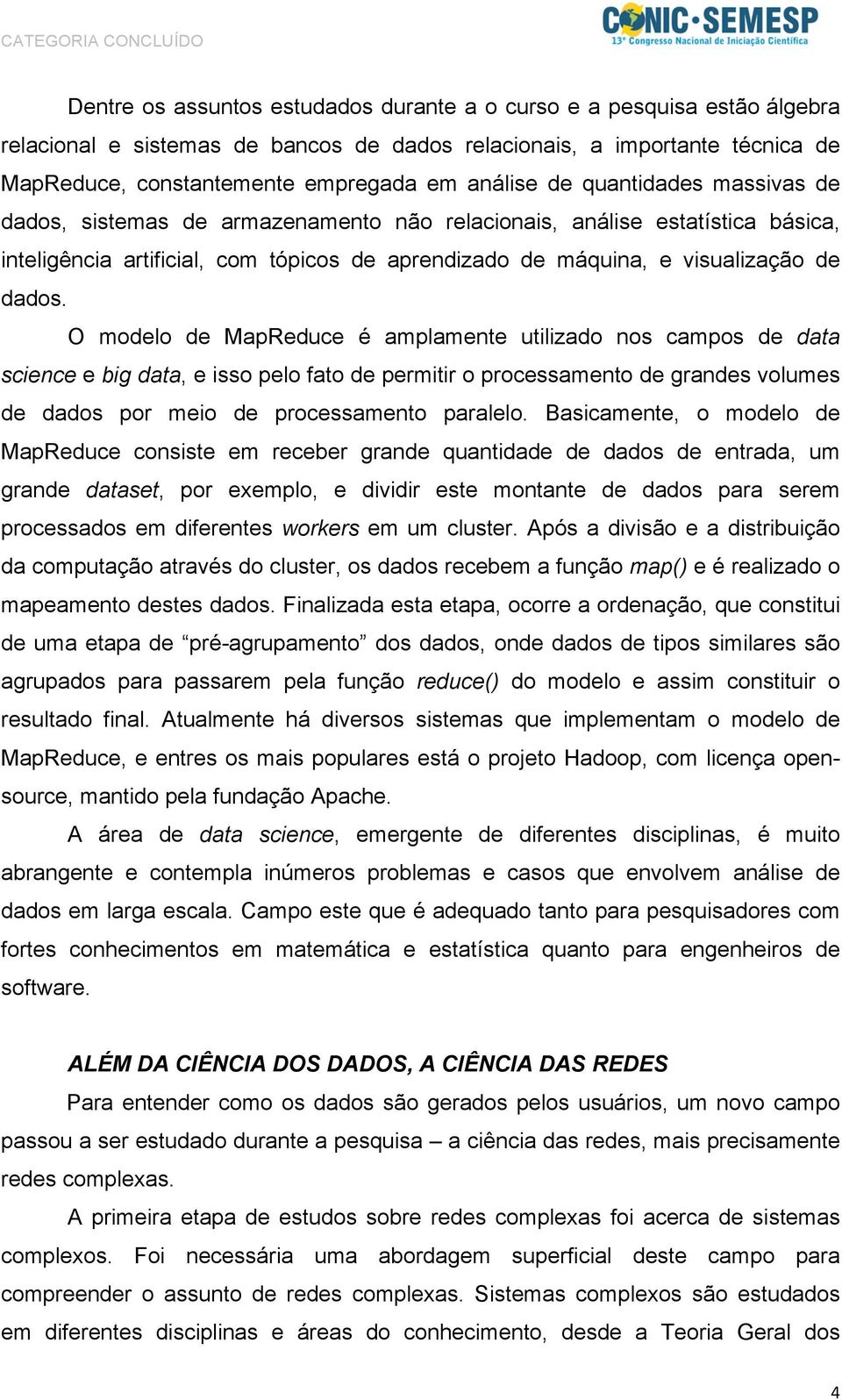 CATEGORIA CONCLUÍDO

CONIC·SEMESP
13º Congresso Nacional de Iniciação Científica

Dentre os assuntos estudados durante a o curso e a pesquisa estão álgebra relacional e sistemas de bancos de dados relacionais, a importante técnica de MapReduce, constantemente empregada em análise de quantidades massivas de dados, sistemas de armazenamento não relacionais, análise estatística básica, inteligência artificial, com tópicos de aprendizado de máquina, e visualização de dados.

O modelo de MapReduce é amplamente utilizado nos campos de data science e big data, e isso pelo fato de permitir o processamento de grandes volumes de dados por meio de processamento paralelo. Basicamente, o modelo de MapReduce consiste em receber grande quantidade de dados de entrada, um grande dataset, por exemplo, e dividir este montante de dados para serem processados em diferentes workers em um cluster. Após a divisão e a distribuição da computação através do cluster, os dados recebem a função map() e é realizado o mapeamento destes dados. Finalizada esta etapa, ocorre a ordenação, que constitui de uma etapa de “pré-agrupamento” dos dados, onde dados de tipos similares são agrupados para passarem pela função reduce() do modelo e assim constituir o resultado final. Atualmente há diversos sistemas que implementam o modelo de MapReduce, e entres os mais populares está o projeto Hadoop, com licença open-source, mantido pela fundação Apache.

A área de data science, emergente de diferentes disciplinas, é muito abrangente e contempla inúmeros problemas e casos que envolvem análise de dados em larga escala. Campo este que é adequado tanto para pesquisadores com fortes conhecimentos em matemática e estatística quanto para engenheiros de software.

ALÉM DA CIÊNCIA DOS DADOS, A CIÊNCIA DAS REDES

Para entender como os dados são gerados pelos usuários, um novo campo passou a ser estudado durante a pesquisa – a ciência das redes, mais precisamente redes complexas.

A primeira etapa de estudos sobre redes complexas foi acerca de sistemas complexos. Foi necessária uma abordagem superficial deste campo para compreender o assunto de redes complexas. Sistemas complexos são estudados em diferentes disciplinas e áreas do conhecimento, desde a Teoria Geral dos

4